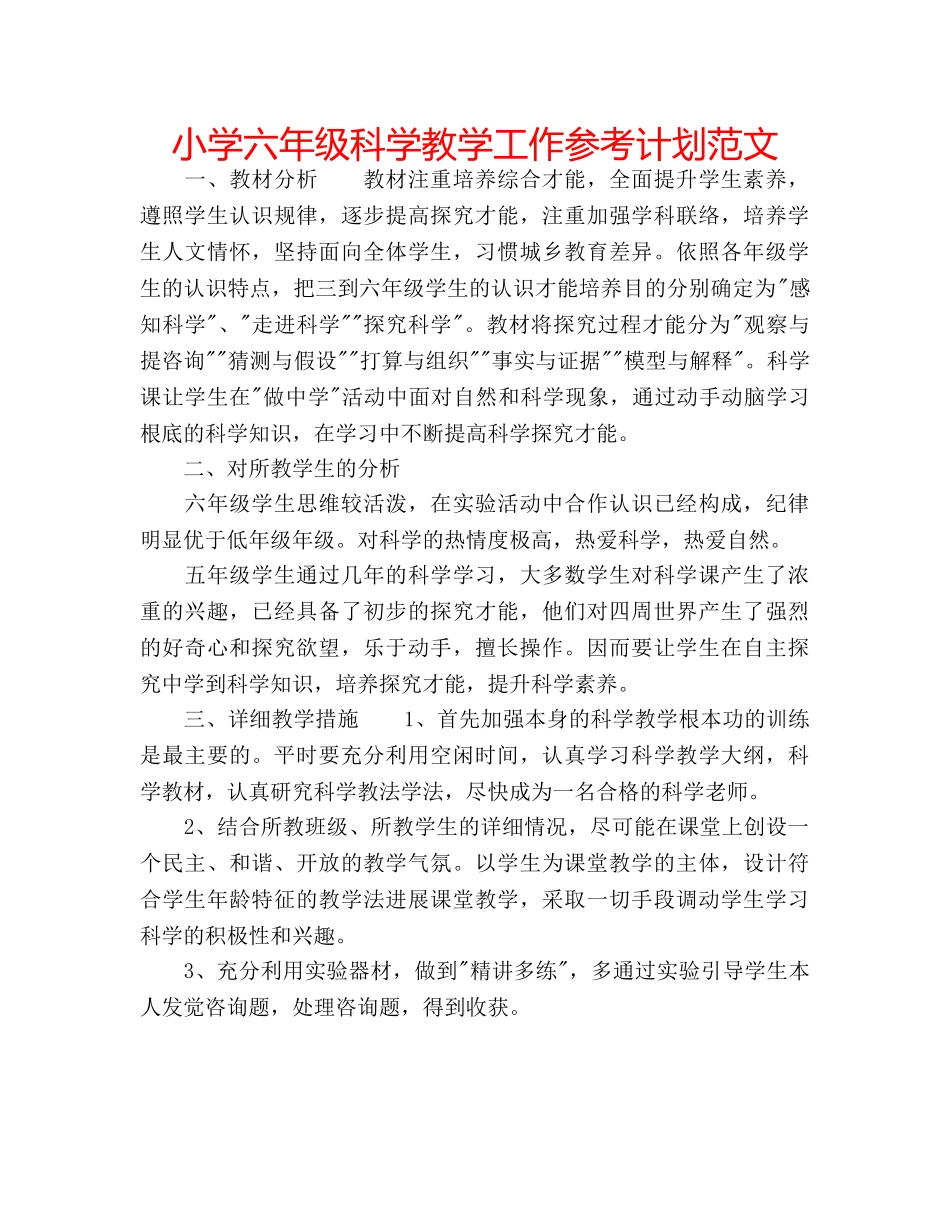 小学六年级科学教学工作参考计划范文

一、教材分析　　教材注重培养综合才能，全面提升学生素养，遵照学生认识规律，逐步提高探究才能，注重加强学科联络，培养学生人文情怀，坚持面向全体学生，习惯城乡教育差异。依照各年级学生的认识特点，把三到六年级学生的认识才能培养目的分别确定为"感知科学"、"走进科学""探究科学"。教材将探究过程才能分为"观察与提咨询""猜测与假设""打算与组织""事实与证据""模型与解释"。科学课让学生在"做中学"活动中面对自然和科学现象，通过动手动脑学习根底的科学知识，在学习中不断提高科学探究才能。

二、对所教学生的分析

六年级学生思维较活泼，在实验活动中合作认识已经构成，纪律明显优于低年级年级。对科学的热情度极高，热爱科学，热爱自然。

五年级学生通过几年的科学学习，大多数学生对科学课产生了浓重的兴趣，已经具备了初步的探究才能，他们对四周世界产生了强烈的好奇心和探究欲望，乐于动手，擅长操作。因而要让学生在自主探究中学到科学知识，培养探究才能，提升科学素养。

三、详细教学措施　　1、首先加强本身的科学教学根本功的训练是最主要的。平时要充分利用空闲时间，认真学习科学教学大纲，科学教材，认真研究科学教法学法，尽快成为一名合格的科学老师。

2、结合所教班级、所教学生的详细情况，尽可能在课堂上创设一个民主、和谐、开放的教学气氛。以学生为课堂教学的主体，设计符合学生年龄特征的教学法进展课堂教学，采取一切手段调动学生学习科学的积极性和兴趣。

3、充分利用实验器材，做到"精讲多练"，多通过实验引导学生本人发觉咨询题，处理咨询题，得到收获。